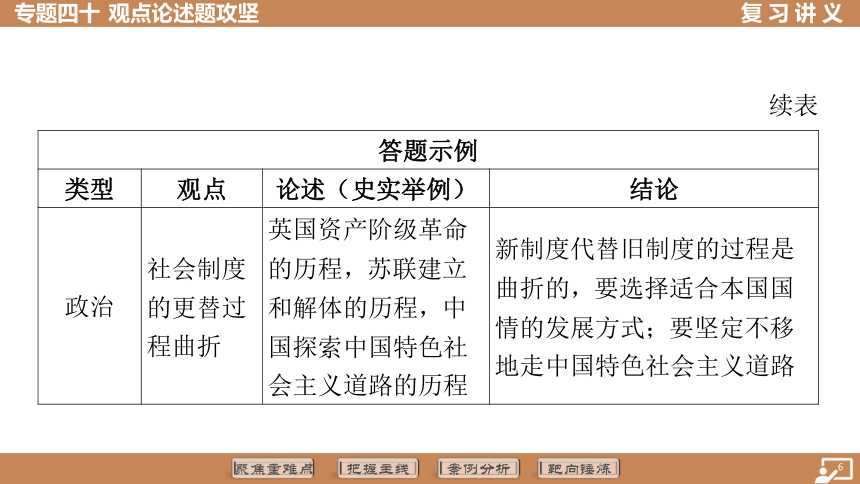 专题四十 观点论述题攻坚

复习讲义

续表

| 答题示例 | | | |
|---|---|---|---|
| 类型 | 观点 | 论述（史实举例） | 结论 |
| 政治 | 社会制度的更替过程曲折 | 英国资产阶级革命的历程，苏联建立和解体的历程，中国探索中国特色社会主义道路的历程 | 新制度代替旧制度的过程是曲折的，要选择适合本国国情的发展方式；要坚定不移地走中国特色社会主义道路 |

聚焦重难点 把握主线 案例分析 靶向锤炼

6